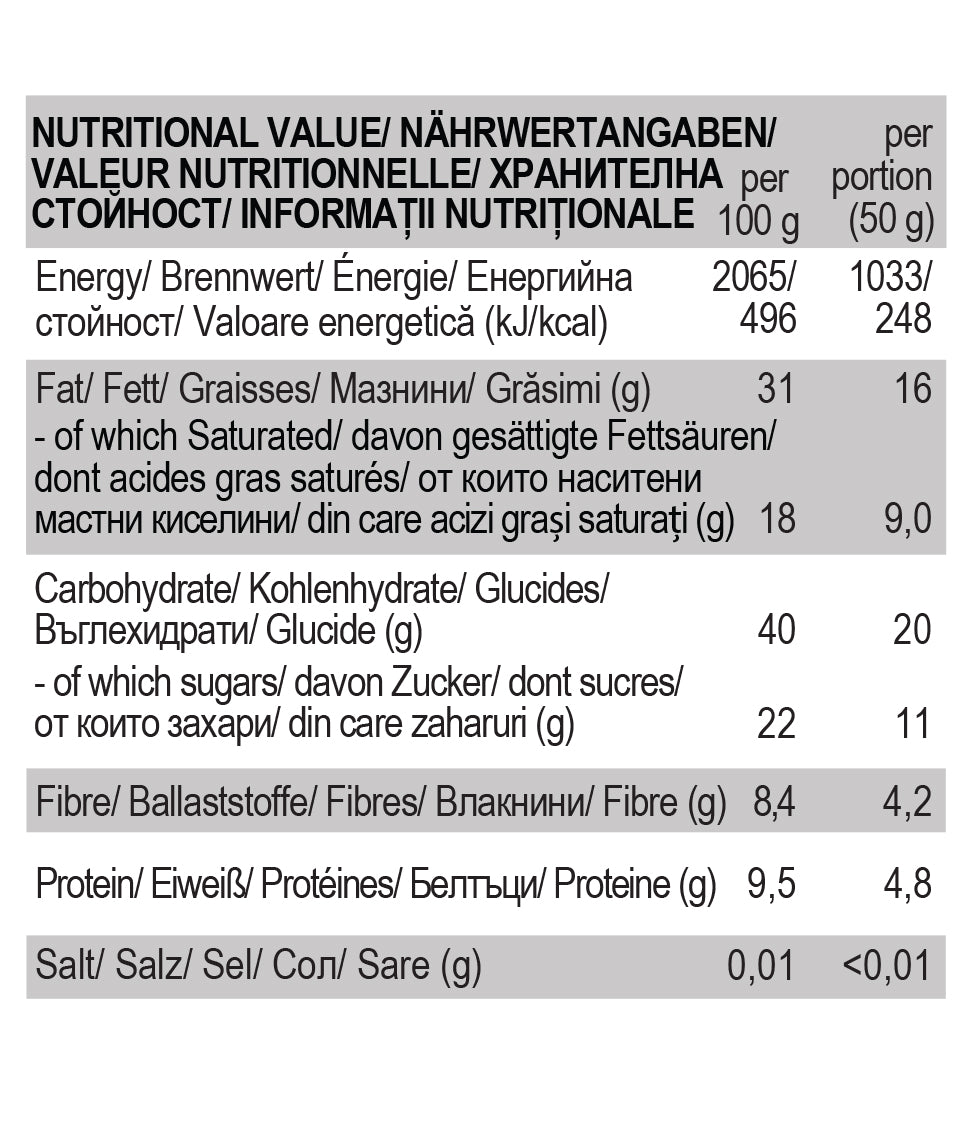 | NUTRITIONAL VALUE/ NÄHRWERTANGABEN/ VALEUR NUTRITIONNELLE/ ХРАНИТЕЛНА СТОЙНОСТ/ INFORMAȚII NUTRIȚIONALE | per 100 g | per portion (50 g) |
|---|---|---|
| Energy/ Brennwert/ Énergie/ Енергийна стойност/ Valoare energetică (kJ/kcal) | 2065/ 496 | 1033/ 248 |
| Fat/ Fett/ Graisses/ Мазнини/ Grăsimi (g) | 31 | 16 |
| - of which Saturated/ davon gesättigte Fettsäuren/ dont acides gras saturés/ от които наситени мастни киселини/ din care acizi grași saturați (g) | 18 | 9,0 |
| Carbohydrate/ Kohlenhydrate/ Glucides/ Въглехидрати/ Glucide (g) | 40 | 20 |
| - of which sugars/ davon Zucker/ dont sucres/ от които захари/ din care zaharuri (g) | 22 | 11 |
| Fibre/ Ballaststoffe/ Fibres/ Влакнини/ Fibre (g) | 8,4 | 4,2 |
| Protein/ Eiweiß/ Protéines/ Белтъци/ Proteine (g) | 9,5 | 4,8 |
| Salt/ Salz/ Sel/ Сол/ Sare (g) | 0,01 | <0,01 |